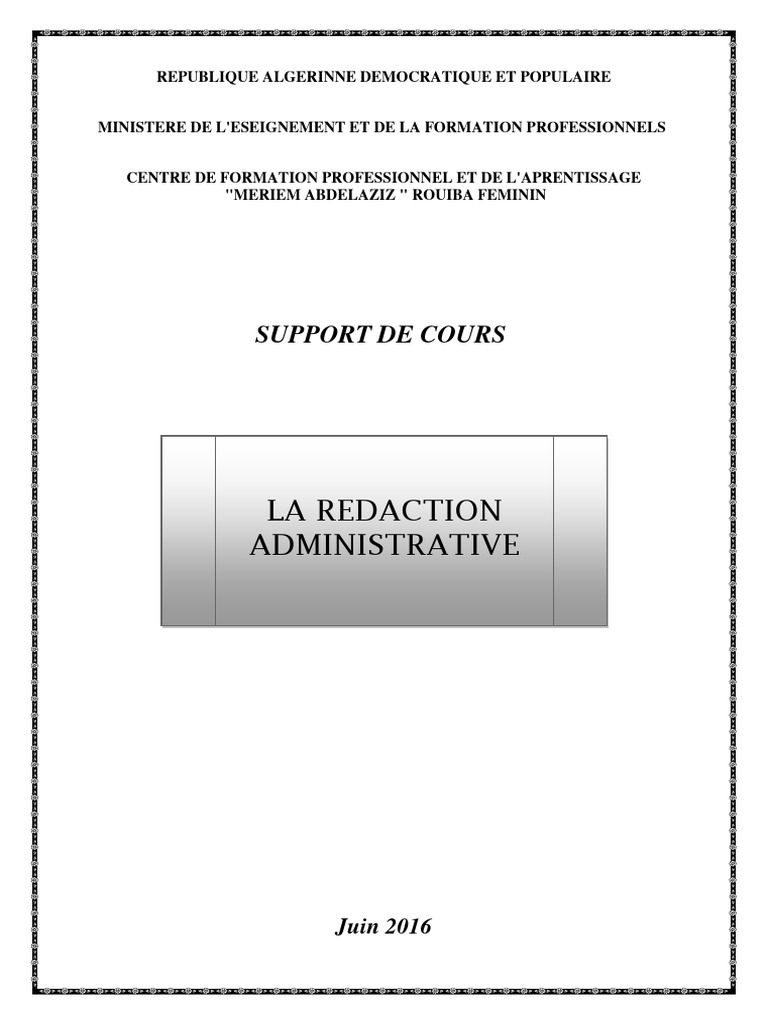 REPUBLIQUE ALGERINNE DEMOCRATIQUE ET POPULAIRE

MINISTERE DE L'ESEIGNEMENT ET DE LA FORMATION PROFESSIONNELS

CENTRE DE FORMATION PROFESSIONNEL ET DE L'APRENTISSAGE
"MERIEM ABDELAZIZ " ROUIBA FEMININ

SUPPORT DE COURS

LA REDACTION
ADMINISTRATIVE

Juin 2016